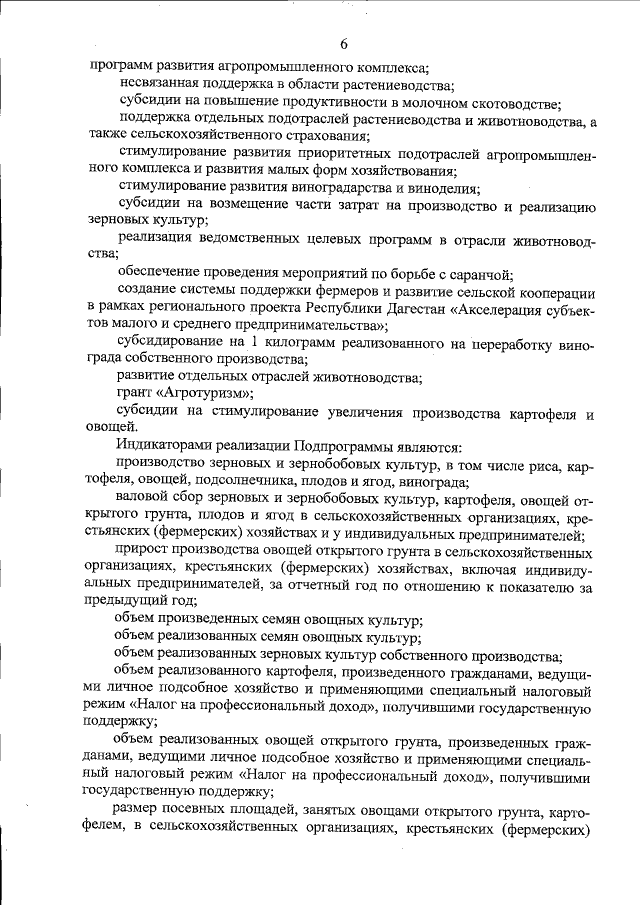 6

программ развития агропромышленного комплекса;

несвязанная поддержка в области растениеводства;

субсидии на повышение продуктивности в молочном скотоводстве;

поддержка отдельных подотраслей растениеводства и животноводства, а также сельскохозяйственного страхования;

стимулирование развития приоритетных подотраслей агропромышленного комплекса и развития малых форм хозяйствования;

стимулирование развития виноградарства и виноделия;

субсидии на возмещение части затрат на производство и реализацию зерновых культур;

реализация ведомственных целевых программ в отрасли животноводства;

обеспечение проведения мероприятий по борьбе с саранчой;

создание системы поддержки фермеров и развитие сельской кооперации в рамках регионального проекта Республики Дагестан «Акселерация субъектов малого и среднего предпринимательства»;

субсидирование на 1 килограмм реализованного на переработку винограда собственного производства;

развитие отдельных отраслей животноводства;

грант «Агротуризм»;

субсидии на стимулирование увеличения производства картофеля и овощей.

Индикаторами реализации Подпрограммы являются:

производство зерновых и зернобобовых культур, в том числе риса, картофеля, овощей, подсолнечника, плодов и ягод, винограда;

валовой сбор зерновых и зернобобовых культур, картофеля, овощей открытого грунта, плодов и ягод в сельскохозяйственных организациях, крестьянских (фермерских) хозяйствах и у индивидуальных предпринимателей;

прирост производства овощей открытого грунта в сельскохозяйственных организациях, крестьянских (фермерских) хозяйствах, включая индивидуальных предпринимателей, за отчетный год по отношению к показателю за предыдущий год;

объем произведенных семян овощных культур;

объем реализованных семян овощных культур;

объем реализованных зерновых культур собственного производства;

объем реализованного картофеля, произведенного гражданами, ведущими личное подсобное хозяйство и применяющими специальный налоговый режим «Налог на профессиональный доход», получившими государственную поддержку;

объем реализованных овощей открытого грунта, произведенных гражданами, ведущими личное подсобное хозяйство и применяющими специальный налоговый режим «Налог на профессиональный доход», получившими государственную поддержку;

размер посевных площадей, занятых овощами открытого грунта, картофелем, в сельскохозяйственных организациях, крестьянских (фермерских)